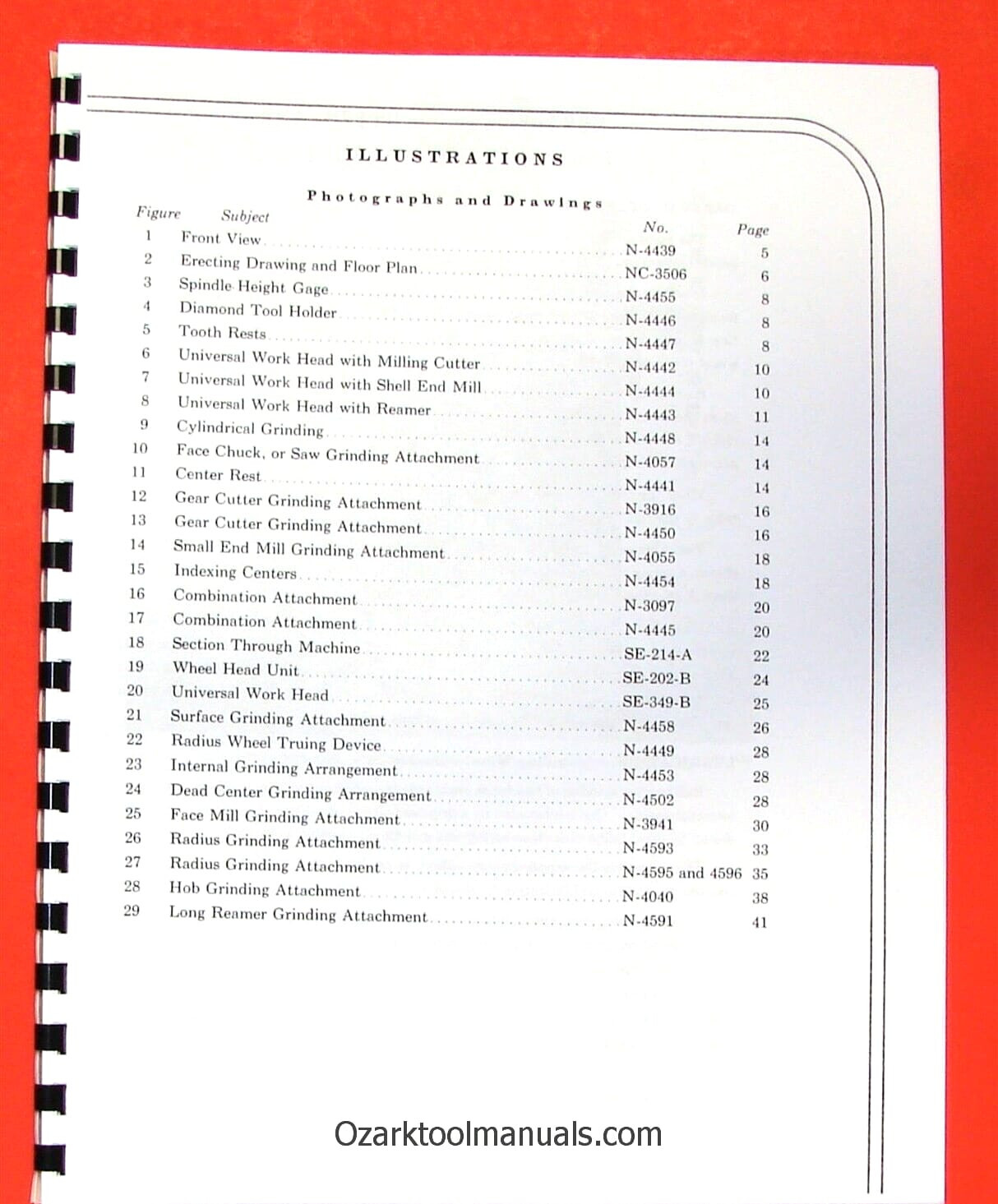 ILLUSTRATIONS

Photographs and Drawings

| Figure | Subject | No. | Page |
|---|---|---|---|
| 1 | Front View | N-4439 | 5 |
| 2 | Erecting Drawing and Floor Plan | NC-3506 | 6 |
| 3 | Spindle Height Gage | N-4455 | 8 |
| 4 | Diamond Tool Holder | N-4446 | 8 |
| 5 | Tooth Rests | N-4447 | 8 |
| 6 | Universal Work Head with Milling Cutter | N-4442 | 10 |
| 7 | Universal Work Head with Shell End Mill | N-4444 | 10 |
| 8 | Universal Work Head with Reamer | N-4443 | 11 |
| 9 | Cylindrical Grinding | N-4448 | 14 |
| 10 | Face Chuck, or Saw Grinding Attachment | N-4057 | 14 |
| 11 | Center Rest | N-4441 | 14 |
| 12 | Gear Cutter Grinding Attachment | N-3916 | 16 |
| 13 | Gear Cutter Grinding Attachment | N-4450 | 16 |
| 14 | Small End Mill Grinding Attachment | N-4055 | 18 |
| 15 | Indexing Centers | N-4454 | 18 |
| 16 | Combination Attachment | N-3097 | 20 |
| 17 | Combination Attachment | N-4445 | 20 |
| 18 | Section Through Machine | SE-214-A | 22 |
| 19 | Wheel Head Unit | SE-202-B | 24 |
| 20 | Universal Work Head | SE-349-B | 25 |
| 21 | Surface Grinding Attachment | N-4458 | 26 |
| 22 | Radius Wheel Truing Device | N-4449 | 28 |
| 23 | Internal Grinding Arrangement | N-4453 | 28 |
| 24 | Dead Center Grinding Arrangement | N-4502 | 28 |
| 25 | Face Mill Grinding Attachment | N-3941 | 30 |
| 26 | Radius Grinding Attachment | N-4593 | 33 |
| 27 | Radius Grinding Attachment | N-4595 and 4596 | 35 |
| 28 | Hob Grinding Attachment | N-4040 | 38 |
| 29 | Long Reamer Grinding Attachment | N-4591 | 41 |

Ozarktoolmanuals.com